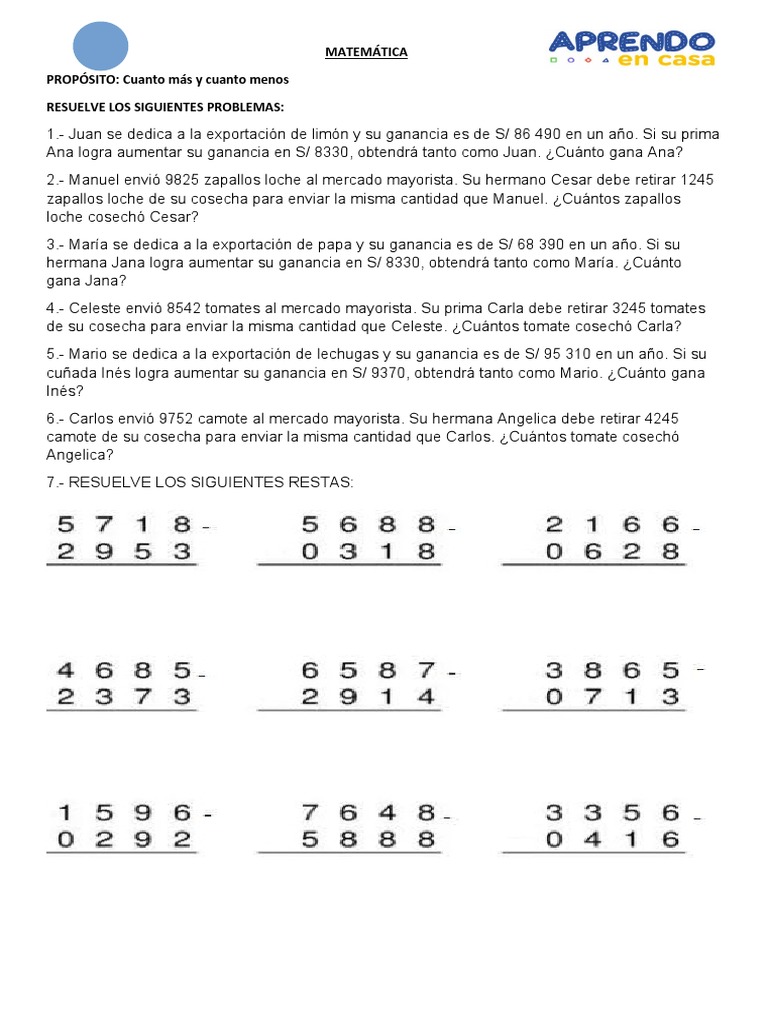 MATEMÁTICA

APRENDO en casa

PROPÓSITO: Cuanto más y cuanto menos

RESUELVE LOS SIGUIENTES PROBLEMAS:

1.- Juan se dedica a la exportación de limón y su ganancia es de S/ 86 490 en un año. Si su prima Ana logra aumentar su ganancia en S/ 8330, obtendrá tanto como Juan. ¿Cuánto gana Ana?

2.- Manuel envió 9825 zapallos loche al mercado mayorista. Su hermano Cesar debe retirar 1245 zapallos loche de su cosecha para enviar la misma cantidad que Manuel. ¿Cuántos zapallos loche cosechó Cesar?

3.- María se dedica a la exportación de papa y su ganancia es de S/ 68 390 en un año. Si su hermana Jana logra aumentar su ganancia en S/ 8330, obtendrá tanto como María. ¿Cuánto gana Jana?

4.- Celeste envió 8542 tomates al mercado mayorista. Su prima Carla debe retirar 3245 tomates de su cosecha para enviar la misma cantidad que Celeste. ¿Cuántos tomate cosechó Carla?

5.- Mario se dedica a la exportación de lechugas y su ganancia es de S/ 95 310 en un año. Si su cuñada Inés logra aumentar su ganancia en S/ 9370, obtendrá tanto como Mario. ¿Cuánto gana Inés?

6.- Carlos envió 9752 camote al mercado mayorista. Su hermana Angelica debe retirar 4245 camote de su cosecha para enviar la misma cantidad que Carlos. ¿Cuántos tomate cosechó Angelica?

7.- RESUELVE LOS SIGUIENTES RESTAS:

5 7 1 8 -
2 9 5 3

5 6 8 8 -
0 3 1 8

2 1 6 6 -
0 6 2 8

4 6 8 5 -
2 3 7 3

6 5 8 7 -
2 9 1 4

3 8 6 5 -
0 7 1 3

1 5 9 6 -
0 2 9 2

7 6 4 8 -
5 8 8 8

3 3 5 6 -
0 4 1 6